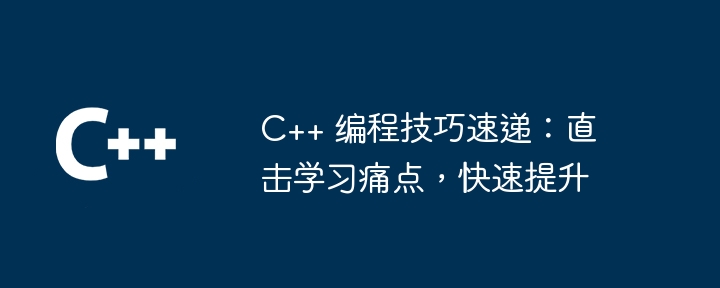 C++

C++ 编程技巧速递：直击学习痛点，快速提升